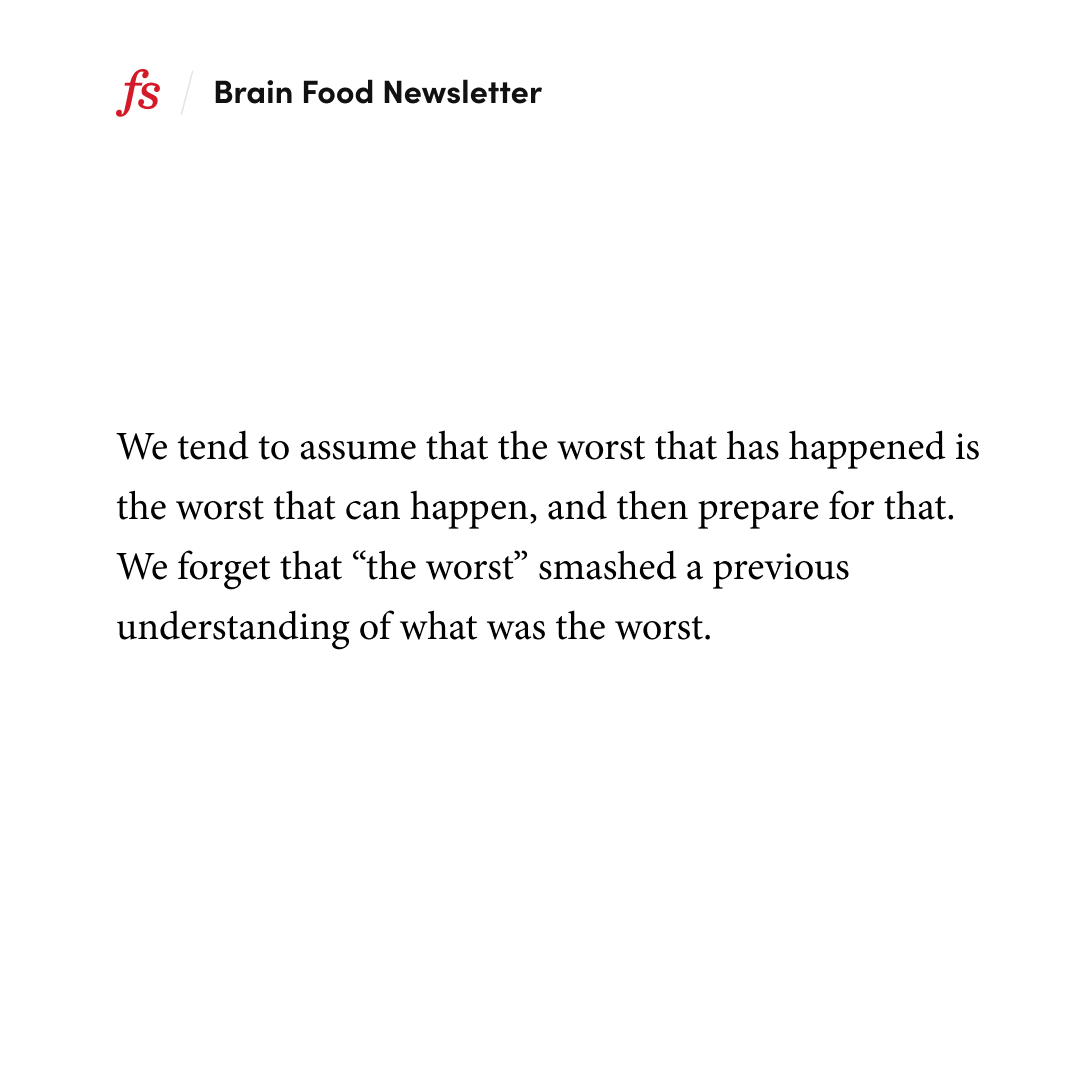 fs / Brain Food Newsletter

We tend to assume that the worst that has happened is the worst that can happen, and then prepare for that. We forget that “the worst” smashed a previous understanding of what was the worst.